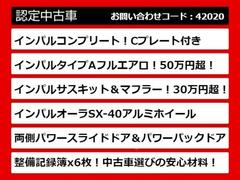 認定中古車 お問い合わせコード：42020

インパルコンプリート！Cプレート付き

インパルタイプAフルエアロ！50万円超！

インパルサスキット＆マフラー！30万円超！

インパルオーラSX-40アルミホイール

両側パワースライドドア＆パワーバックドア

整備記録簿x6枚！中古車選びの安心材料！